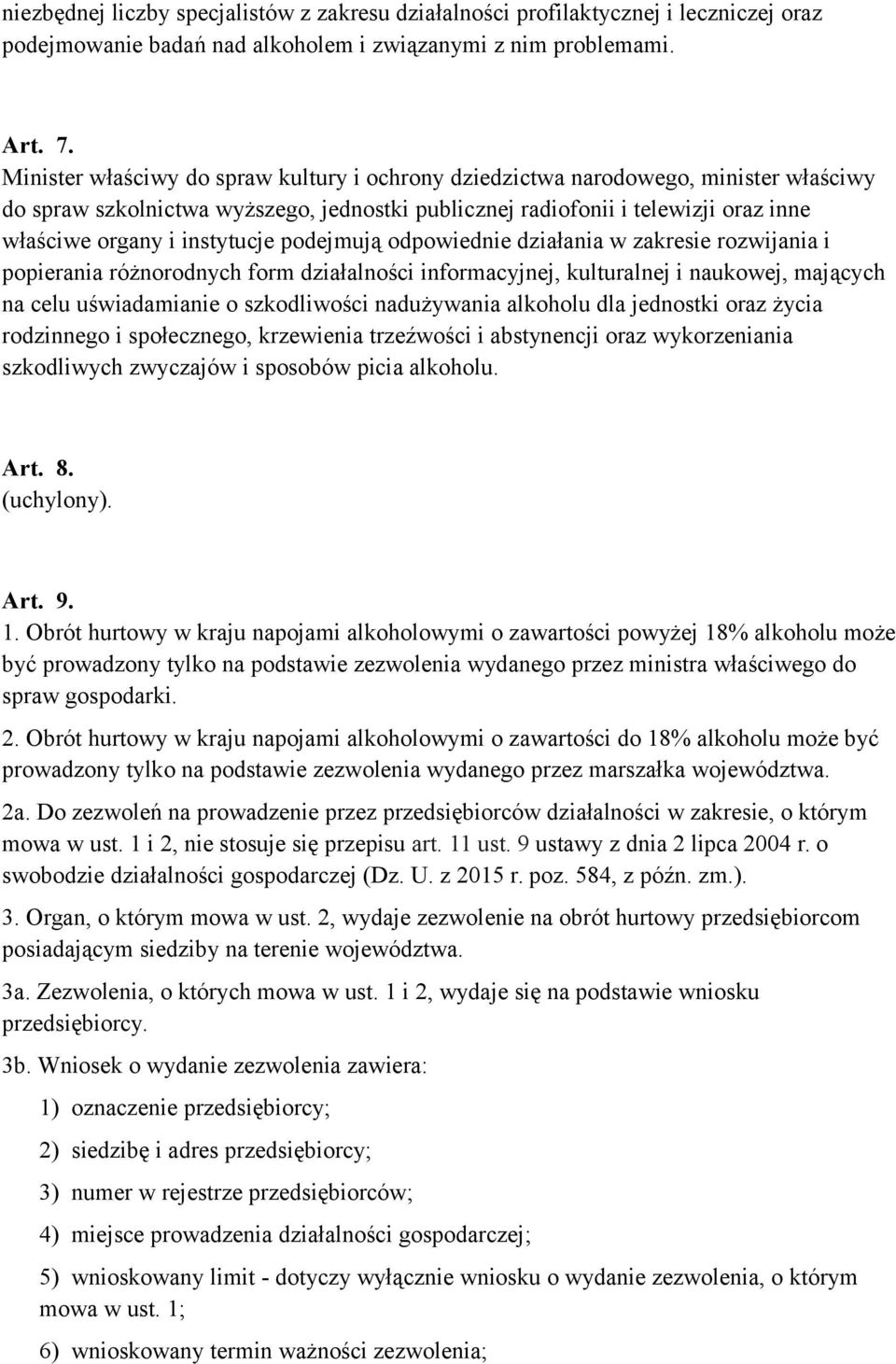 niezbędnej liczby specjalistów z zakresu działalności profilaktycznej i leczniczej oraz podejmowanie badań nad alkoholem i związanymi z nim problemami.

Art. 7.
Minister właściwy do spraw kultury i ochrony dziedzictwa narodowego, minister właściwy do spraw szkolnictwa wyższego, jednostki publicznej radiofonii i telewizji oraz inne właściwe organy i instytucje podejmują odpowiednie działania w zakresie rozwijania i popierania różnorodnych form działalności informacyjnej, kulturalnej i naukowej, mających na celu uświadamianie o szkodliwości nadużywania alkoholu dla jednostki oraz życia rodzinnego i społecznego, krzewienia trzeźwości i abstynencji oraz wykorzeniania szkodliwych zwyczajów i sposobów picia alkoholu.

Art. 8.
(uchylony).

Art. 9.
1. Obrót hurtowy w kraju napojami alkoholowymi o zawartości powyżej 18% alkoholu może być prowadzony tylko na podstawie zezwolenia wydanego przez ministra właściwego do spraw gospodarki.
2. Obrót hurtowy w kraju napojami alkoholowymi o zawartości do 18% alkoholu może być prowadzony tylko na podstawie zezwolenia wydanego przez marszałka województwa.
2a. Do zezwoleń na prowadzenie przez przedsiębiorców działalności w zakresie, o którym mowa w ust. 1 i 2, nie stosuje się przepisu art. 11 ust. 9 ustawy z dnia 2 lipca 2004 r. o swobodzie działalności gospodarczej (Dz. U. z 2015 r. poz. 584, z późn. zm.).
3. Organ, o którym mowa w ust. 2, wydaje zezwolenie na obrót hurtowy przedsiębiorcom posiadającym siedziby na terenie województwa.
3a. Zezwolenia, o których mowa w ust. 1 i 2, wydaje się na podstawie wniosku przedsiębiorcy.
3b. Wniosek o wydanie zezwolenia zawiera:
1) oznaczenie przedsiębiorcy;
2) siedzibę i adres przedsiębiorcy;
3) numer w rejestrze przedsiębiorców;
4) miejsce prowadzenia działalności gospodarczej;
5) wnioskowany limit - dotyczy wyłącznie wniosku o wydanie zezwolenia, o którym mowa w ust. 1;
6) wnioskowany termin ważności zezwolenia;